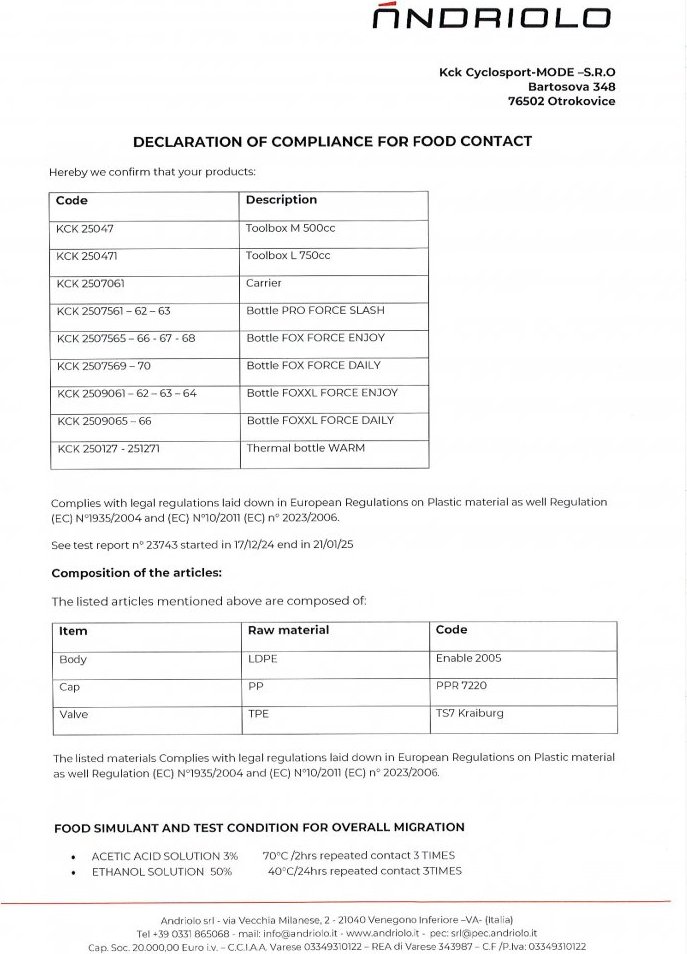 ANDRIOLO

Kck Cyclosport-MODE –S.R.O
Bartosova 348
76502 Otrokovice

DECLARATION OF COMPLIANCE FOR FOOD CONTACT

Hereby we confirm that your products:

| Code | Description |
|---|---|
| KCK 25047 | Toolbox M 500cc |
| KCK 250471 | Toolbox L 750cc |
| KCK 2507061 | Carrier |
| KCK 2507561 – 62 – 63 | Bottle PRO FORCE SLASH |
| KCK 2507565 – 66 - 67 - 68 | Bottle FOX FORCE ENJOY |
| KCK 2507569 – 70 | Bottle FOX FORCE DAILY |
| KCK 2509061 – 62 – 63 – 64 | Bottle FOXXL FORCE ENJOY |
| KCK 2509065 – 66 | Bottle FOXXL FORCE DAILY |
| KCK 250127 - 251271 | Thermal bottle WARM |

Complies with legal regulations laid down in European Regulations on Plastic material as well Regulation (EC) N°1935/2004 and (EC) N°10/2011 (EC) n° 2023/2006.

See test report n° 23743 started in 17/12/24 end in 21/01/25

Composition of the articles:

The listed articles mentioned above are composed of:

| Item | Raw material | Code |
|---|---|---|
| Body | LDPE | Enable 2005 |
| Cap | PP | PPR 7220 |
| Valve | TPE | TS7 Kraiburg |

The listed materials Complies with legal regulations laid down in European Regulations on Plastic material as well Regulation (EC) N°1935/2004 and (EC) N°10/2011 (EC) n° 2023/2006.

FOOD SIMULANT AND TEST CONDITION FOR OVERALL MIGRATION

• ACETIC ACID SOLUTION 3% 70°C /2hrs repeated contact 3 TIMES
• ETHANOL SOLUTION 50% 40°C/24hrs repeated contact 3TIMES

Andriolo srl - via Vecchia Milanese, 2 - 21040 Venegono Inferiore –VA- (Italia)
Tel +39 0331 865068 - mail: info@andriolo.it - www.andriolo.it - pec: srl@pec.andriolo.it
Cap. Soc. 20.000,00 Euro i.v. – C.C.I.A.A. Varese 03349310122 – REA di Varese 343987 – C.F /P.Iva: 03349310122